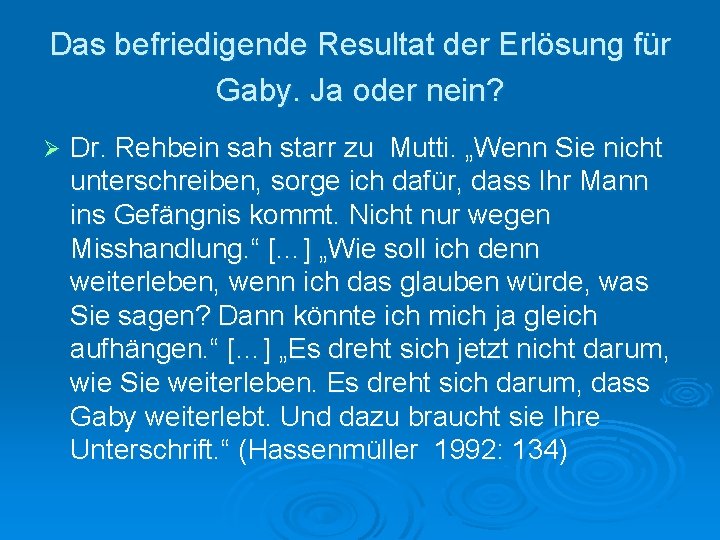 Das befriedigende Resultat der Erlösung für Gaby. Ja oder nein?

➢ Dr. Rehbein sah starr zu Mutti. „Wenn Sie nicht unterschreiben, sorge ich dafür, dass Ihr Mann ins Gefängnis kommt. Nicht nur wegen Misshandlung.“ [...] „Wie soll ich denn weiterleben, wenn ich das glauben würde, was Sie sagen? Dann könnte ich mich ja gleich aufhängen.“ [...] „Es dreht sich jetzt nicht darum, wie Sie weiterleben. Es dreht sich darum, dass Gaby weiterlebt. Und dazu braucht sie Ihre Unterschrift.“ (Hassenmüller 1992: 134)